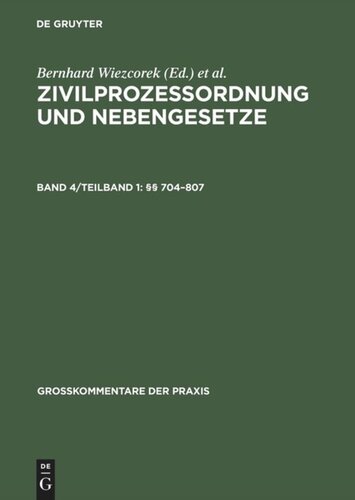 DE GRUYTER

Bernhard Wiezcorek (Ed.) et al.

ZIVILPROZESSORDNUNG UND NEBENGESETZE

BAND 4/TEILBAND 1: §§ 704–807

GROSSKOMMENTARE DER PRAXIS

DE
G